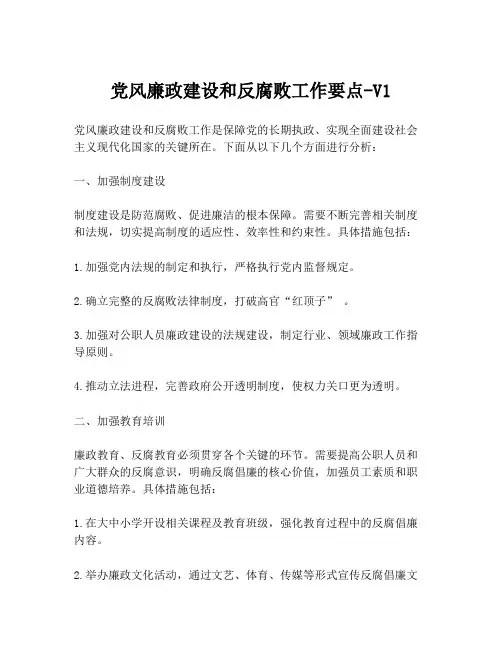 党风廉政建设和反腐败工作要点-V1

党风廉政建设和反腐败工作是保障党的长期执政、实现全面建设社会主义现代化国家的关键所在。下面从以下几个方面进行分析：

一、加强制度建设

制度建设是防范腐败、促进廉洁的根本保障。需要不断完善相关制度和法规，切实提高制度的适应性、效率性和约束性。具体措施包括：

1.加强党内法规的制定和执行，严格执行党内监督规定。

2.确立完整的反腐败法律制度，打破高官“红顶子”。

3.加强对公职人员廉政建设的法规建设，制定行业、领域廉政工作指导原则。

4.推动立法进程，完善政府公开透明制度，使权力关口更为透明。

二、加强教育培训

廉政教育、反腐教育必须贯穿各个关键的环节。需要提高公职人员和广大群众的反腐意识，明确反腐倡廉的核心价值，加强员工素质和职业道德培养。具体措施包括：

1.在大中小学开设相关课程及教育班级，强化教育过程中的反腐倡廉内容。

2.举办廉政文化活动，通过文艺、体育、传媒等形式宣传反腐倡廉文